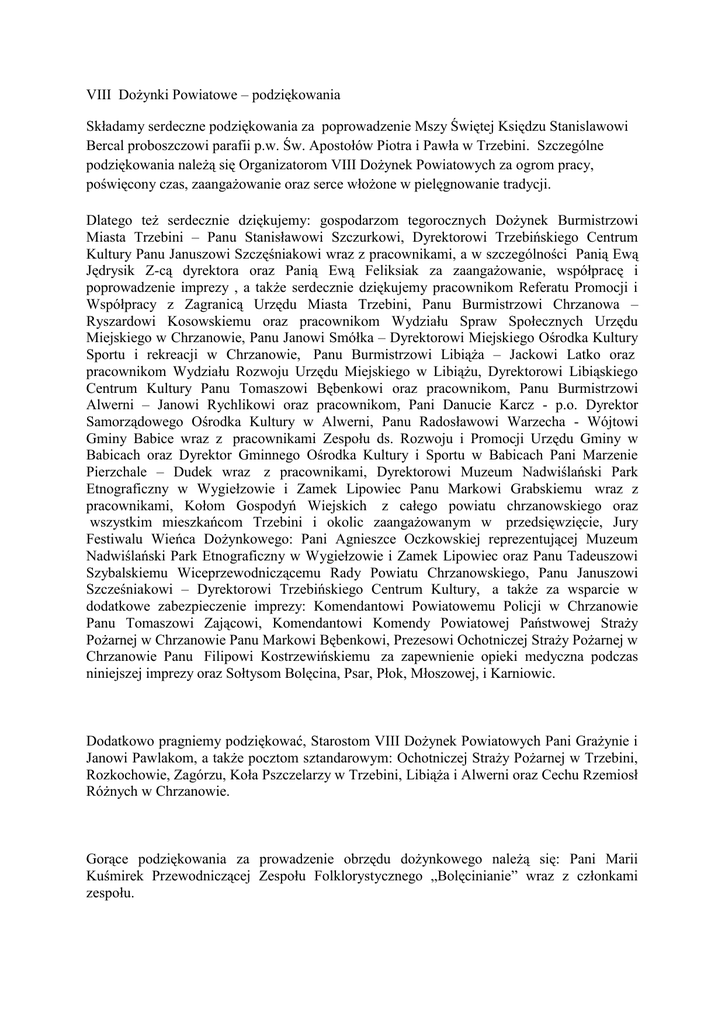 VIII Dożynki Powiatowe – podziękowania

Składamy serdeczne podziękowania za poprowadzenie Mszy Świętej Księdzu Stanisławowi Bercal proboszczowi parafii p.w. Św. Apostołów Piotra i Pawła w Trzebini. Szczególne podziękowania należą się Organizatorom VIII Dożynek Powiatowych za ogrom pracy, poświęcony czas, zaangażowanie oraz serce włożone w pielęgnowanie tradycji.

Dlatego też serdecznie dziękujemy: gospodarzom tegorocznych Dożynek Burmistrzowi Miasta Trzebini – Panu Stanisławowi Szczurkowi, Dyrektorowi Trzebińskiego Centrum Kultury Panu Januszowi Szczęśniakowi wraz z pracownikami, a w szczególności Panią Ewą Jędrysik Z-cą dyrektora oraz Panią Ewą Feliksiak za zaangażowanie, współpracę i poprowadzenie imprezy , a także serdecznie dziękujemy pracownikom Referatu Promocji i Współpracy z Zagranicą Urzędu Miasta Trzebini, Panu Burmistrzowi Chrzanowa – Ryszardowi Kosowskiemu oraz pracownikom Wydziału Spraw Społecznych Urzędu Miejskiego w Chrzanowie, Panu Janowi Smółka – Dyrektorowi Miejskiego Ośrodka Kultury Sportu i rekreacji w Chrzanowie, Panu Burmistrzowi Libiąża – Jackowi Latko oraz pracownikom Wydziału Rozwoju Urzędu Miejskiego w Libiążu, Dyrektorowi Libiąskiego Centrum Kultury Panu Tomaszowi Bębenkowi oraz pracownikom, Panu Burmistrzowi Alwerni – Janowi Rychlikowi oraz pracownikom, Pani Danucie Karcz - p.o. Dyrektor Samorządowego Ośrodka Kultury w Alwerni, Panu Radosławowi Warzecha - Wójtowi Gminy Babice wraz z pracownikami Zespołu ds. Rozwoju i Promocji Urzędu Gminy w Babicach oraz Dyrektor Gminnego Ośrodka Kultury i Sportu w Babicach Pani Marzenie Pierzchale – Dudek wraz z pracownikami, Dyrektorowi Muzeum Nadwiślański Park Etnograficzny w Wygiełzowie i Zamek Lipowiec Panu Markowi Grabskiemu wraz z pracownikami, Kołom Gospodyń Wiejskich z całego powiatu chrzanowskiego oraz wszystkim mieszkańcom Trzebini i okolic zaangażowanym w przedsięwzięcie, Jury Festiwalu Wieńca Dożynkowego: Pani Agnieszce Oczkowskiej reprezentującej Muzeum Nadwiślański Park Etnograficzny w Wygiełzowie i Zamek Lipowiec oraz Panu Tadeuszowi Szybalskiemu Wiceprzewodniczącemu Rady Powiatu Chrzanowskiego, Panu Januszowi Szcześniakowi – Dyrektorowi Trzebińskiego Centrum Kultury, a także za wsparcie w dodatkowe zabezpieczenie imprezy: Komendantowi Powiatowemu Policji w Chrzanowie Panu Tomaszowi Zającowi, Komendantowi Komendy Powiatowej Państwowej Straży Pożarnej w Chrzanowie Panu Markowi Bębenkowi, Prezesowi Ochotniczej Straży Pożarnej w Chrzanowie Panu Filipowi Kostrzewińskiemu za zapewnienie opieki medyczna podczas niniejszej imprezy oraz Sołtysom Bolęcina, Psar, Płok, Młoszowej, i Karniowic.

Dodatkowo pragniemy podziękować, Starostom VIII Dożynek Powiatowych Pani Grażynie i Janowi Pawlakom, a także pocztom sztandarowym: Ochotniczej Straży Pożarnej w Trzebini, Rozkochowie, Zagórzu, Koła Pszczelarzy w Trzebini, Libiąża i Alwerni oraz Cechu Rzemiosł Różnych w Chrzanowie.

Gorące podziękowania za prowadzenie obrzędu dożynkowego należą się: Pani Marii Kuśmirek Przewodniczącej Zespołu Folklorystycznego „Bolęcinianie" wraz z członkami zespołu.